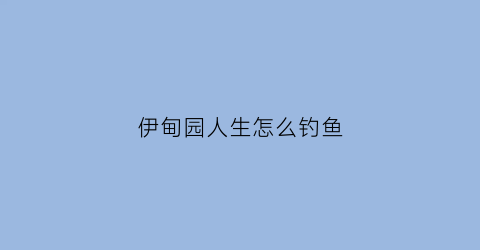 伊甸园人生怎么钓鱼